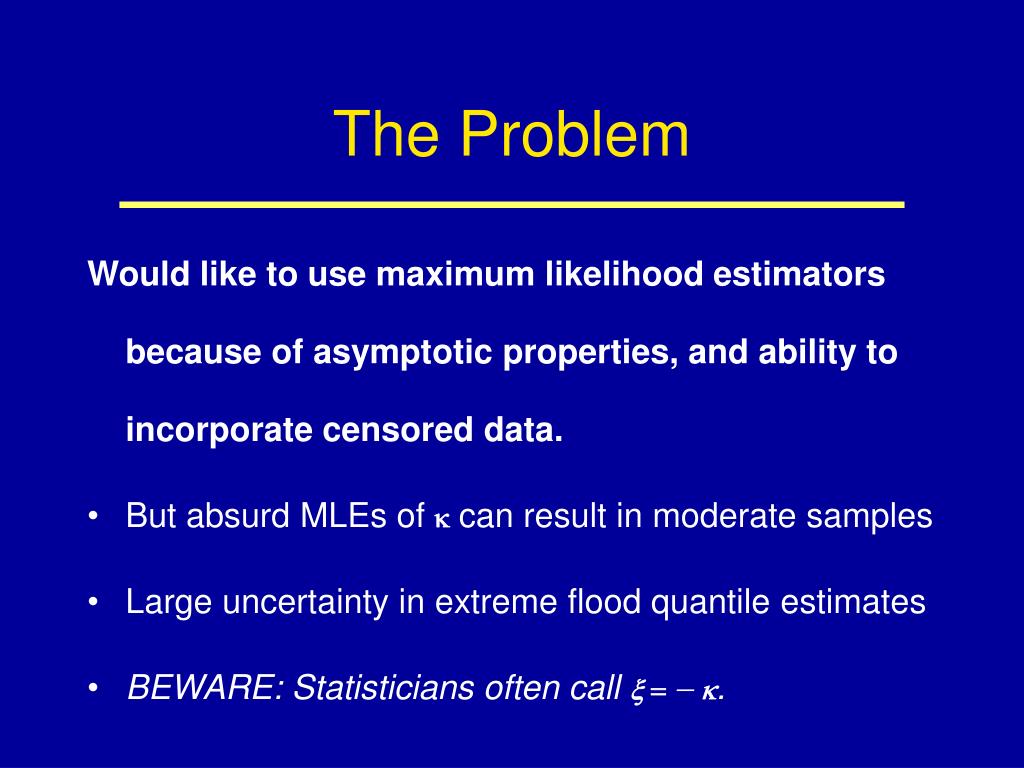 The Problem

Would like to use maximum likelihood estimators because of asymptotic properties, and ability to incorporate censored data.

• But absurd MLEs of $\kappa$ can result in moderate samples

• Large uncertainty in extreme flood quantile estimates

• BEWARE: Statisticians often call $\xi = -\kappa$.